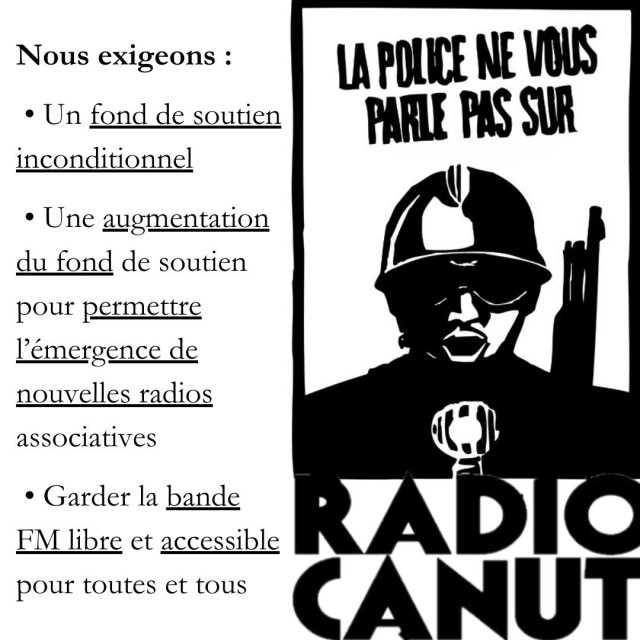 Nous exigeons :

• Un fond de soutien inconditionnel

• Une augmentation du fond de soutien pour permettre l'émergence de nouvelles radios associatives

• Garder la bande FM libre et accessible pour toutes et tous

LA POLICE NE VOUS PARLE PAS SUR

RADIO CANUT